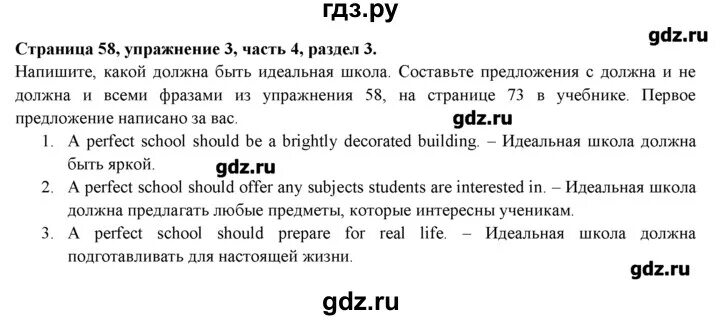 гдз.ру

gdz.ru

**Страница 58, упражнение 3, часть 4, раздел 3.**

Напишите, какой должна быть идеальная школа. Составьте предложения с должна и не должна и всеми фразами из упражнения 58, на странице 73 в учебнике. Первое предложение написано за вас.

gdz.ru

1. A perfect school should be a brightly decorated building. – Идеальная школа должна быть яркой.

gdz.ru

2. A perfect school should offer any subjects students are interested in. – Идеальная школа должна предлагать любые предметы, которые интересны ученикам.
3. A perfect school should prepare for real life. – Идеальная школа должна подготавливать для настоящей жизни.

gdz.ru

gdz.ru